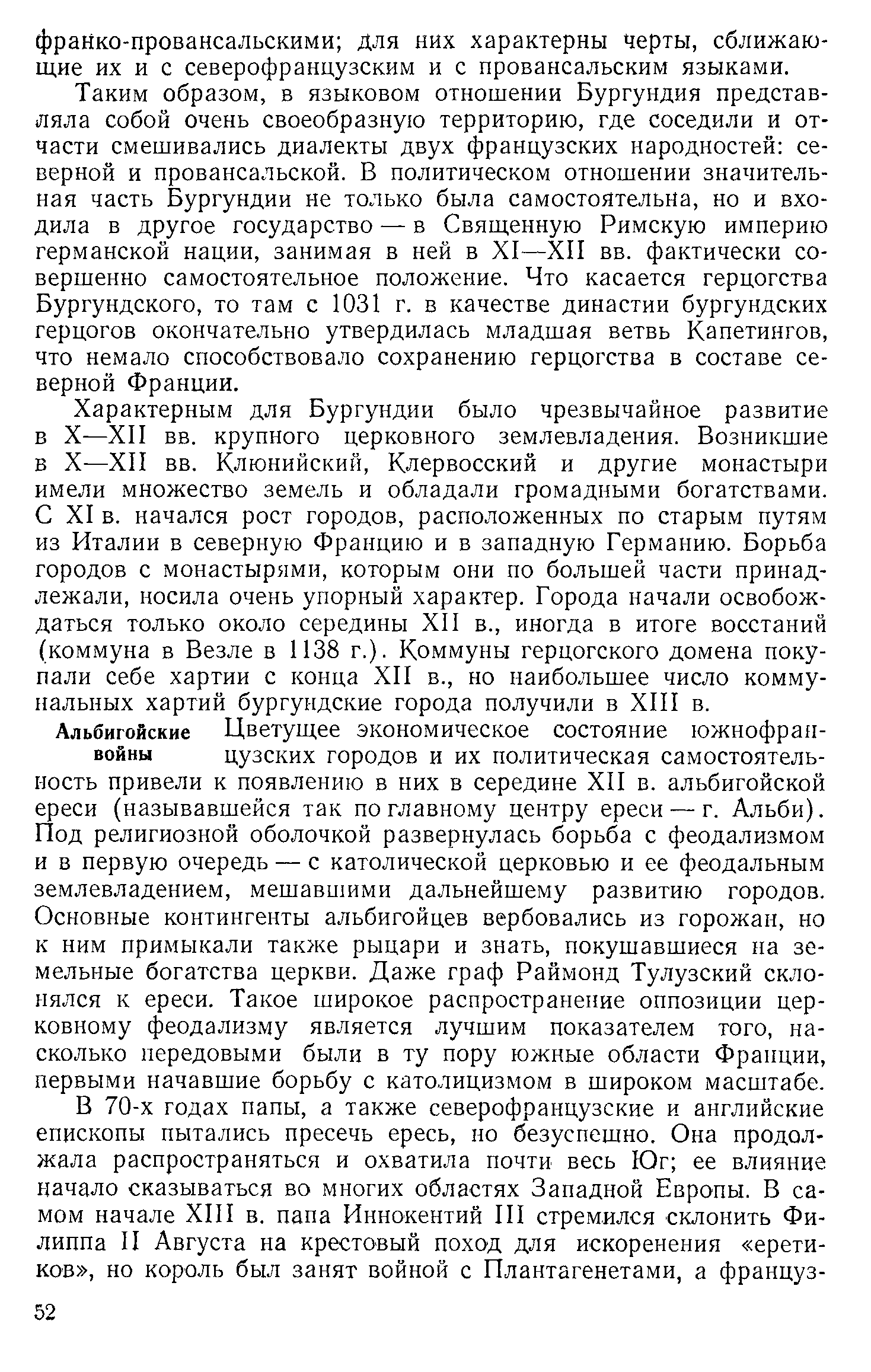 франко-провансальскими; для них характерны черты, сближающие их и с северофранцузским и с провансальским языками.

Таким образом, в языковом отношении Бургундия представляла собой очень своеобразную территорию, где соседили и отчасти смешивались диалекты двух французских народностей: северной и провансальской. В политическом отношении значительная часть Бургундии не только была самостоятельна, но и входила в другое государство — в Священную Римскую империю германской нации, занимая в ней в XI—XII вв. фактически совершенно самостоятельное положение. Что касается герцогства Бургундского, то там с 1031 г. в качестве династии бургундских герцогов окончательно утвердилась младшая ветвь Капетингов, что немало способствовало сохранению герцогства в составе северной Франции.

Характерным для Бургундии было чрезвычайное развитие в X—XII вв. крупного церковного землевладения. Возникшие в X—XII вв. Клюнийский, Клервосский и другие монастыри имели множество земель и обладали громадными богатствами. С XI в. начался рост городов, расположенных по старым путям из Италии в северную Францию и в западную Германию. Борьба городов с монастырями, которым они по большей части принадлежали, носила очень упорный характер. Города начали освобождаться только около середины XII в., иногда в итоге восстаний (коммуна в Везле в 1138 г.). Коммуны герцогского домена покупали себе хартии с конца XII в., но наибольшее число коммунальных хартий бургундские города получили в XIII в.

Альбигойские войны

Цветущее экономическое состояние южнофранцузских городов и их политическая самостоятельность привели к появлению в них в середине XII в. альбигойской ереси (называвшейся так по главному центру ереси — г. Альби). Под религиозной оболочкой развернулась борьба с феодализмом и в первую очередь — с католической церковью и ее феодальным землевладением, мешавшими дальнейшему развитию городов. Основные контингенты альбигойцев вербовались из горожан, но к ним примыкали также рыцари и знать, покушавшиеся на земельные богатства церкви. Даже граф Раймонд Тулузский склонялся к ереси. Такое широкое распространение оппозиции церковному феодализму является лучшим показателем того, насколько передовыми были в ту пору южные области Франции, первыми начавшие борьбу с католицизмом в широком масштабе.

В 70-х годах папы, а также северофранцузские и английские епископы пытались пресечь ересь, но безуспешно. Она продолжала распространяться и охватила почти весь Юг; ее влияние начало сказываться во многих областях Западной Европы. В самом начале XIII в. папа Иннокентий III стремился склонить Филиппа II Августа на крестовый поход для искоренения «еретиков», но король был занят войной с Плантагенетами, а француз-

52